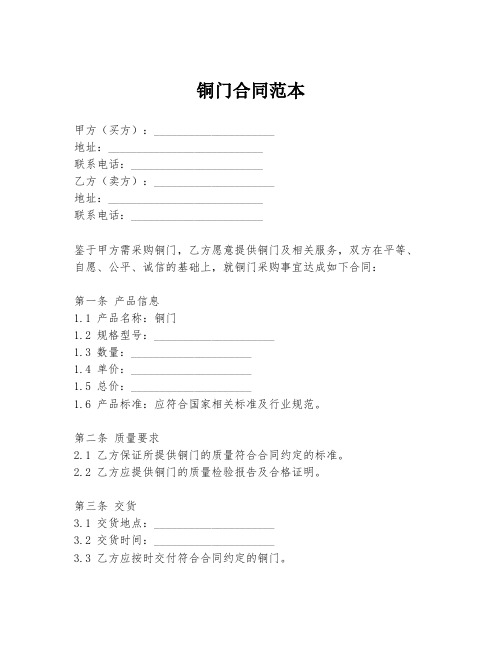 铜门合同范本

甲方（买方）：____________________
地址：__________________________
联系电话：______________________
乙方（卖方）：____________________
地址：__________________________
联系电话：______________________

鉴于甲方需采购铜门，乙方愿意提供铜门及相关服务，双方在平等、自愿、公平、诚信的基础上，就铜门采购事宜达成如下合同：

第一条 产品信息
1.1 产品名称：铜门
1.2 规格型号：____________________
1.3 数量：____________________
1.4 单价：____________________
1.5 总价：____________________
1.6 产品标准：应符合国家相关标准及行业规范。

第二条 质量要求
2.1 乙方保证所提供铜门的质量符合合同约定的标准。
2.2 乙方应提供铜门的质量检验报告及合格证明。

第三条 交货
3.1 交货地点：____________________
3.2 交货时间：____________________
3.3 乙方应按时交付符合合同约定的铜门。